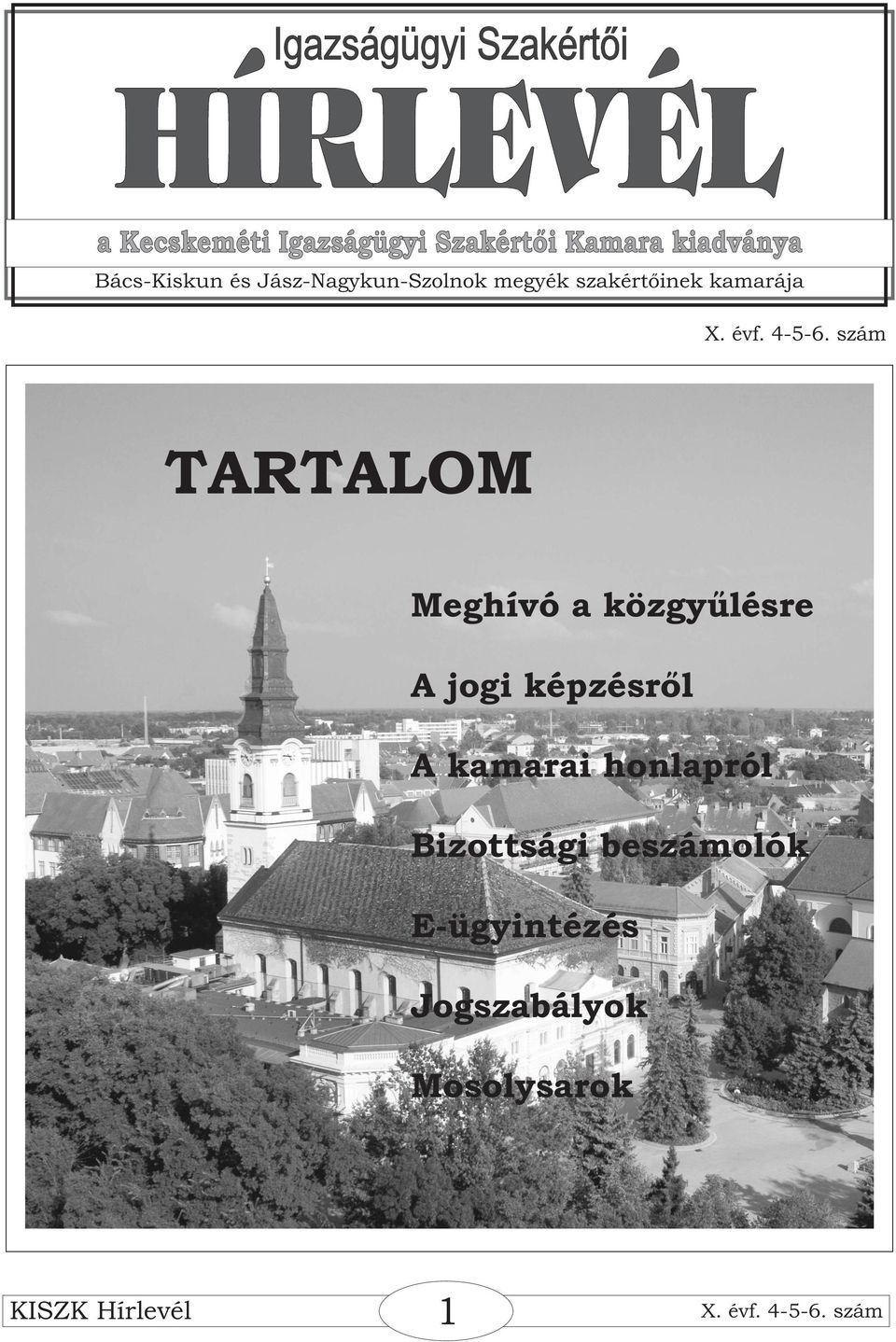 Igazságügyi Szakértői

HÍRLEVÉL

a Kecskeméti Igazságügyi Szakértői Kamara kiadványa

Bács-Kiskun és Jász-Nagykun-Szolnok megyék szakértőinek kamarája

X. évf. 4-5-6. szám

TARTALOM

Meghívó a közgyűlésre

A jogi képzésről

A kamarai honlapról

Bizottsági beszámolók

E-ügyintézés

Jogszabályok

Mosolysarok

KISZK Hírlevél 1 X. évf. 4-5-6. szám